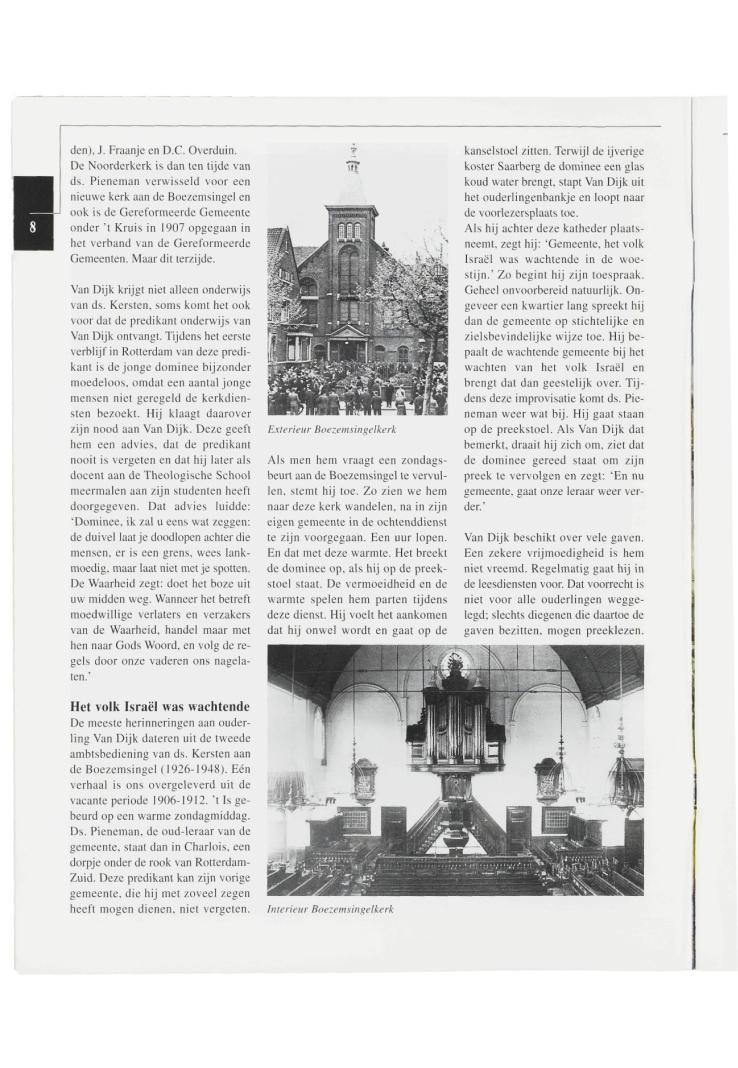 8

den), J. Fraanje en D.C. Overduin. De Noorderkerk is dan ten tijde van ds. Pieneman verwisseld voor een nieuwe kerk aan de Boezemsingel en ook is de Gereformeerde Gemeente onder 't Kruis in 1907 opgegaan in het verband van de Gereformeerde Gemeenten. Maar dit terzijde.

Van Dijk krijgt niet alleen onderwijs van ds. Kersten, soms komt het ook voor dat de predikant onderwijs van Van Dijk ontvangt. Tijdens het eerste verblijf in Rotterdam van deze predikant is de jonge dominee bijzonder moedeloos, omdat een aantal jonge mensen niet geregeld de kerkdiensten bezoekt. Hij klaagt daarover zijn nood aan Van Dijk. Deze geeft hem een advies, dat de predikant nooit is vergeten en dat hij later als docent aan de Theologische School meermalen aan zijn studenten heeft doorgegeven. Dat advies luidde: 'Dominee, ik zal u eens wat zeggen: de duivel laat je doodlopen achter die mensen, er is een grens, wees lankmoedig, maar laat niet met je spotten. De Waarheid zegt: doet het boze uit uw midden weg. Wanneer het betreft moedwillige verlaters en verzakers van de Waarheid, handel maar met hen naar Gods Woord, en volg de regels door onze vaderen ons nagelaten.'

Het volk Israël was wachtende
De meeste herinneringen aan ouderling Van Dijk dateren uit de tweede ambtsbediening van ds. Kersten aan de Boezemsingel (1926-1948). Eén verhaal is ons overgeleverd uit de vacante periode 1906-1912. 't Is gebeurd op een warme zondagmiddag. Ds. Pieneman, de oud-leraar van de gemeente, staat dan in Charlois, een dorpje onder de rook van Rotterdam-Zuid. Deze predikant kan zijn vorige gemeente, die hij met zoveel zegen heeft mogen dienen, niet vergeten.

Exterieur Boezemsingelkerk

Als men hem vraagt een zondagsbeurt aan de Boezemsingel te vervullen, stemt hij toe. Zo zien we hem naar deze kerk wandelen, na in zijn eigen gemeente in de ochtenddienst te zijn voorgegaan. Een uur lopen. En dat met deze warmte. Het breekt de dominee op, als hij op de preekstoel staat. De vermoeidheid en de warmte spelen hem parten tijdens deze dienst. Hij voelt het aankomen dat hij onwel wordt en gaat op de kanselstoel zitten. Terwijl de ijverige koster Saarberg de dominee een glas koud water brengt, stapt Van Dijk uit het ouderlingenbankje en loopt naar de voorlezersplaats toe.
Als hij achter deze katheder plaatsneemt, zegt hij: 'Gemeente, het volk Israël was wachtende in de woestijn.' Zo begint hij zijn toespraak. Geheel onvoorbereid natuurlijk. Ongeveer een kwartier lang spreekt hij dan de gemeente op stichtelijke en zielsbevindelijke wijze toe. Hij bepaalt de wachtende gemeente bij het wachten van het volk Israël en brengt dat dan geestelijk over. Tijdens deze improvisatie komt ds. Pieneman weer wat bij. Hij gaat staan op de preekstoel. Als Van Dijk dat bemerkt, draait hij zich om, ziet dat de dominee gereed staat om zijn preek te vervolgen en zegt: 'En nu gemeente, gaat onze leraar weer verder.'

Van Dijk beschikt over vele gaven. Een zekere vrijmoedigheid is hem niet vreemd. Regelmatig gaat hij in de leesdiensten voor. Dat voorrecht is niet voor alle ouderlingen weggelegd; slechts diegenen die daartoe de gaven bezitten, mogen preeklezen.

Interieur Boezemsingelkerk